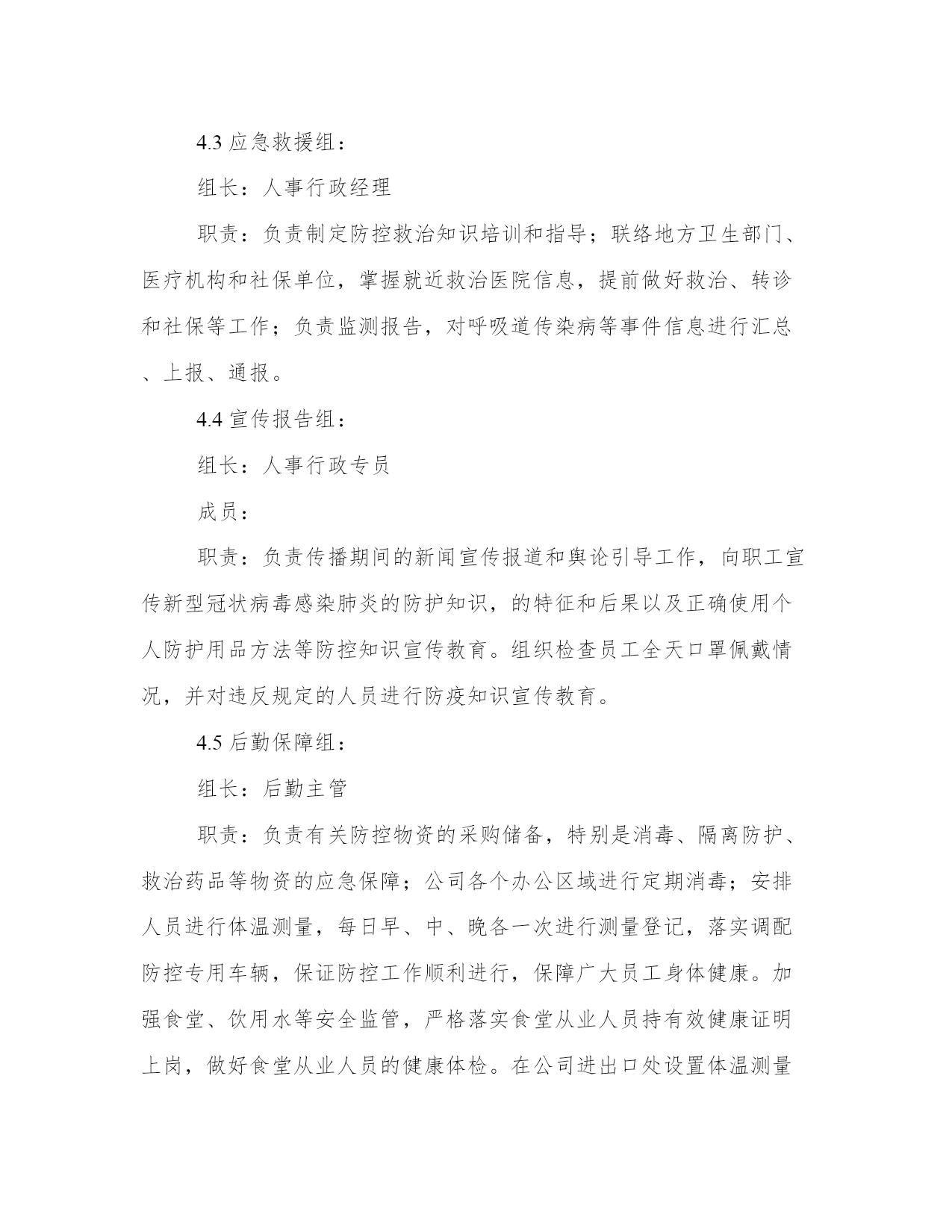 4.3 应急救援组：

组长：人事行政经理

职责：负责制定防控救治知识培训和指导；联络地方卫生部门、医疗机构和社保单位，掌握就近救治医院信息，提前做好救治、转诊和社保等工作；负责监测报告，对呼吸道传染病等事件信息进行汇总、上报、通报。

4.4 宣传报告组：

组长：人事行政专员

成员：

职责：负责传播期间的新闻宣传报道和舆论引导工作，向职工宣传新型冠状病毒感染肺炎的防护知识，的特征和后果以及正确使用个人防护用品方法等防控知识宣传教育。组织检查员工全天口罩佩戴情况，并对违反规定的人员进行防疫知识宣传教育。

4.5 后勤保障组：

组长：后勤主管

职责：负责有关防控物资的采购储备，特别是消毒、隔离防护、救治药品等物资的应急保障；公司各个办公区域进行定期消毒；安排人员进行体温测量，每日早、中、晚各一次进行测量登记，落实调配防控专用车辆，保证防控工作顺利进行，保障广大员工身体健康。加强食堂、饮用水等安全监管，严格落实食堂从业人员持有效健康证明上岗，做好食堂从业人员的健康体检。在公司进出口处设置体温测量